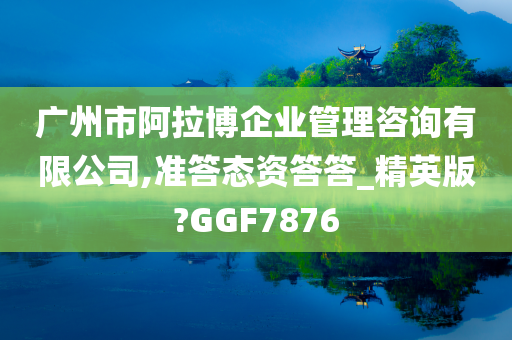 广州市阿拉博企业管理咨询有限公司,准答态资答答_精英版?GGF7876